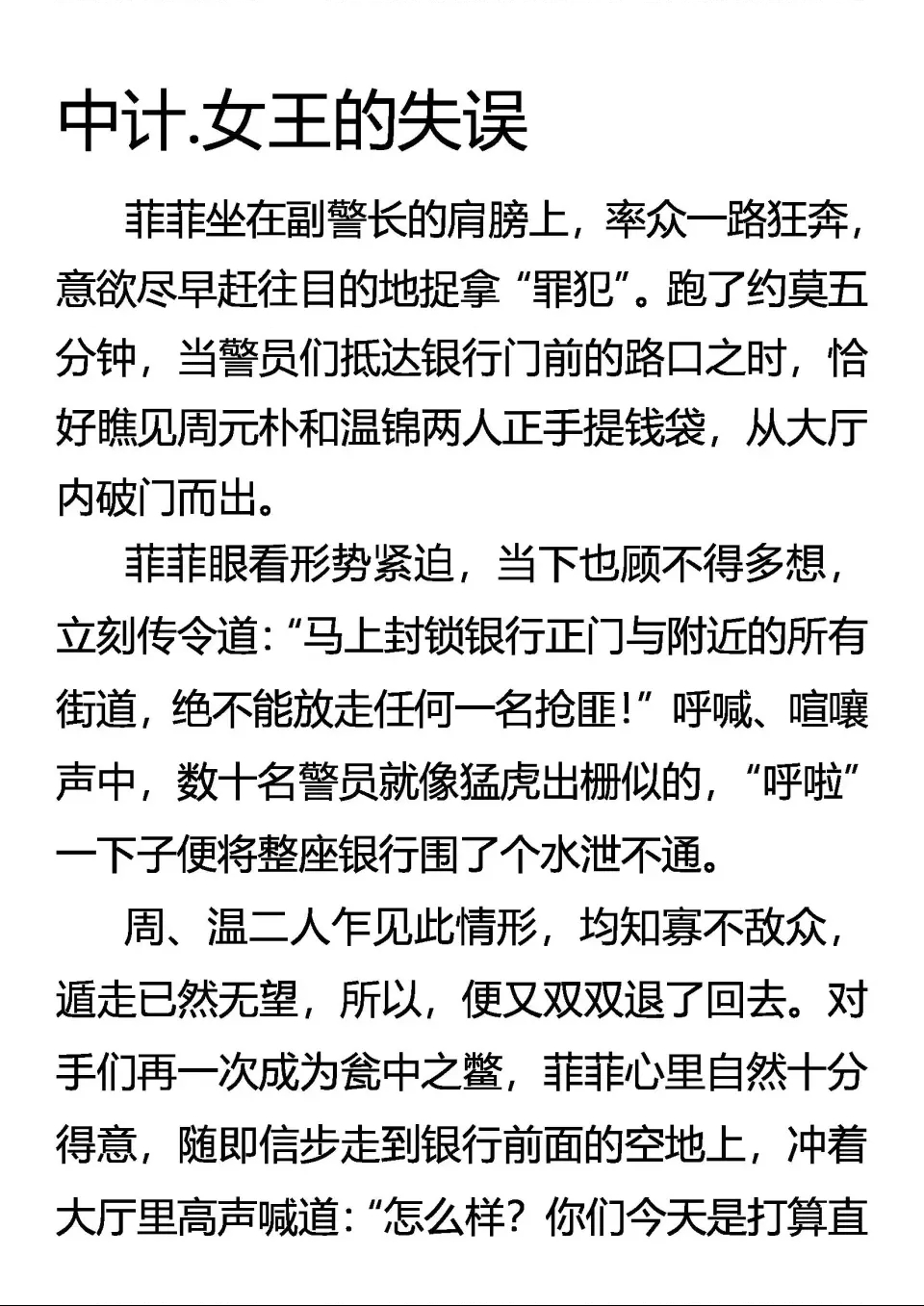 中计.女王的失误

菲菲坐在副警长的肩膀上，率众一路狂奔，意欲尽早赶往目的地捉拿“罪犯”。跑了约莫五分钟，当警员们抵达银行门前的路口之时，恰好瞧见周元朴和温锦两人正手提钱袋，从大厅内破门而出。

菲菲眼看形势紧迫，当下也顾不得多想，立刻传令道：“马上封锁银行正门与附近的所有街道，绝不能放走任何一名抢匪！”呼喊、喧嚷声中，数十名警员就像猛虎出栅似的，“呼啦”一下子便将整座银行围了个水泄不通。

周、温二人乍见此情形，均知寡不敌众，遁走已然无望，所以，便又双双退了回去。对手们再一次成为瓮中之鳖，菲菲心里自然十分得意，随即信步走到银行前面的空地上，冲着大厅里高声喊道：“怎么样？你们今天是打算直